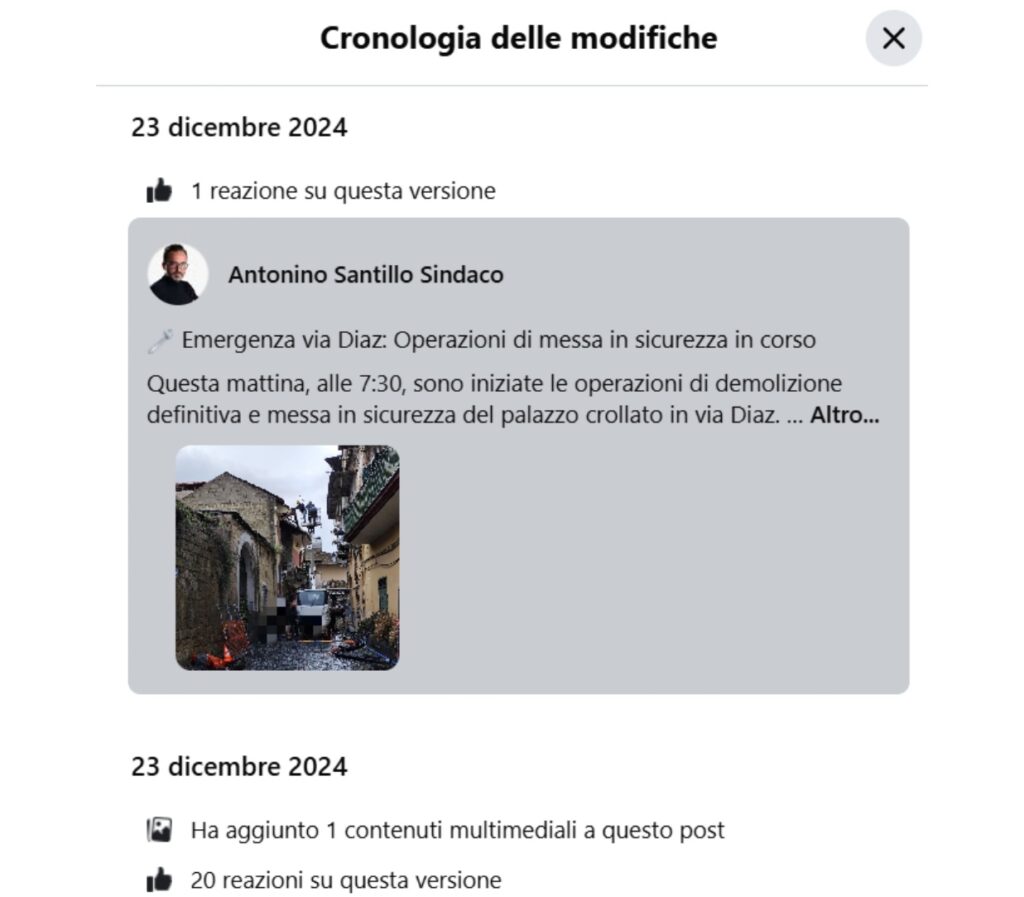 Cronologia delle modifiche

23 dicembre 2024

1 reazione su questa versione

Antonino Santillo Sindaco

Emergenza via Diaz: Operazioni di messa in sicurezza in corso

Questa mattina, alle 7:30, sono iniziate le operazioni di demolizione definitiva e messa in sicurezza del palazzo crollato in via Diaz. ... Altro...

23 dicembre 2024

Ha aggiunto 1 contenuti multimediali a questo post

20 reazioni su questa versione